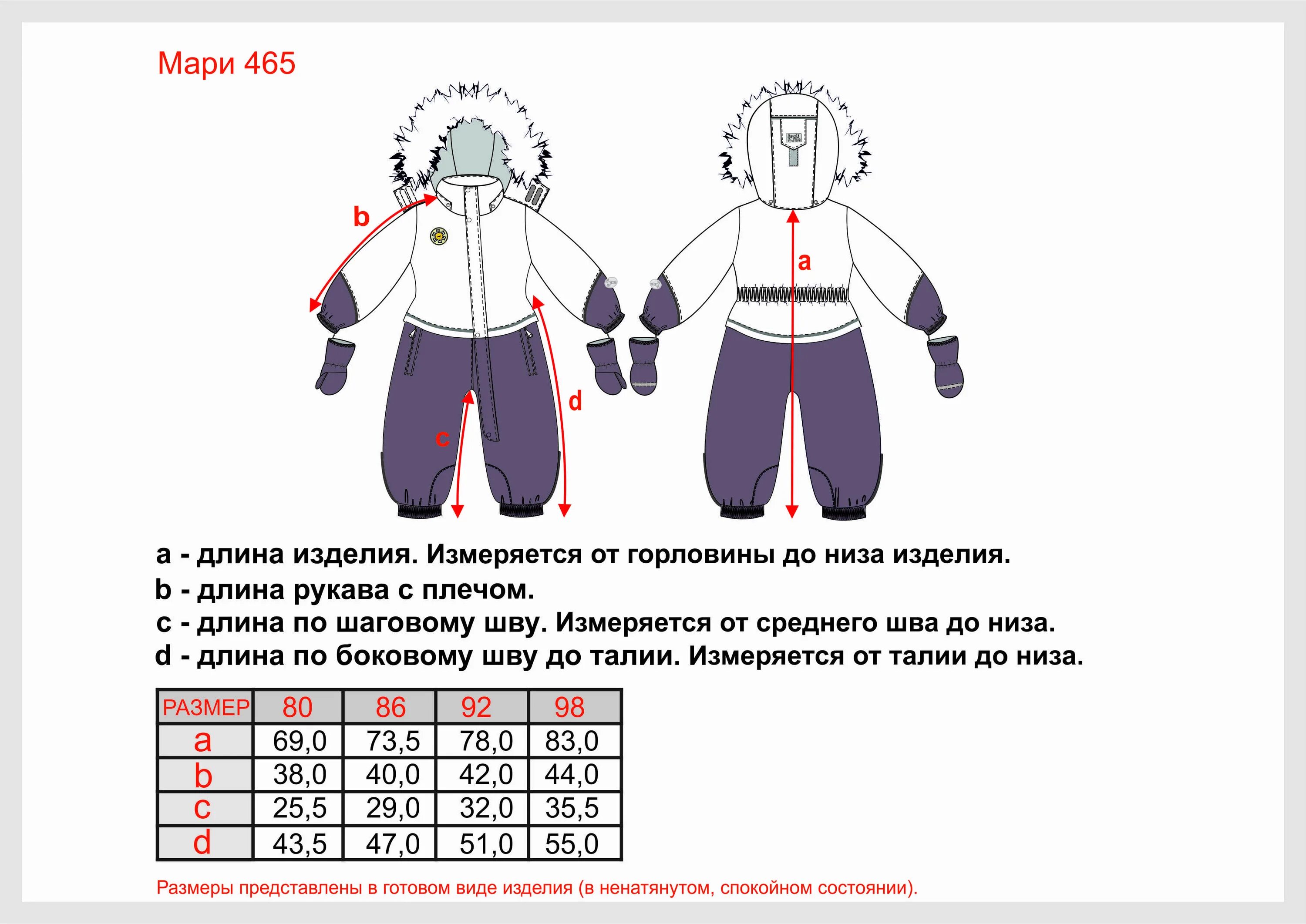 Мари 465

b

a

d

c

a - длина изделия. Измеряется от горловины до низа изделия.
b - длина рукава с плечом.
c - длина по шаговому шву. Измеряется от среднего шва до низа.
d - длина по боковому шву до талии. Измеряется от талии до низа.

| РАЗМЕР | 80 | 86 | 92 | 98 |
|---|---|---|---|---|
| a | 69,0 | 73,5 | 78,0 | 83,0 |
| b | 38,0 | 40,0 | 42,0 | 44,0 |
| c | 25,5 | 29,0 | 32,0 | 35,5 |
| d | 43,5 | 47,0 | 51,0 | 55,0 |

Размеры представлены в готовом виде изделия (в ненатянутом, спокойном состоянии).